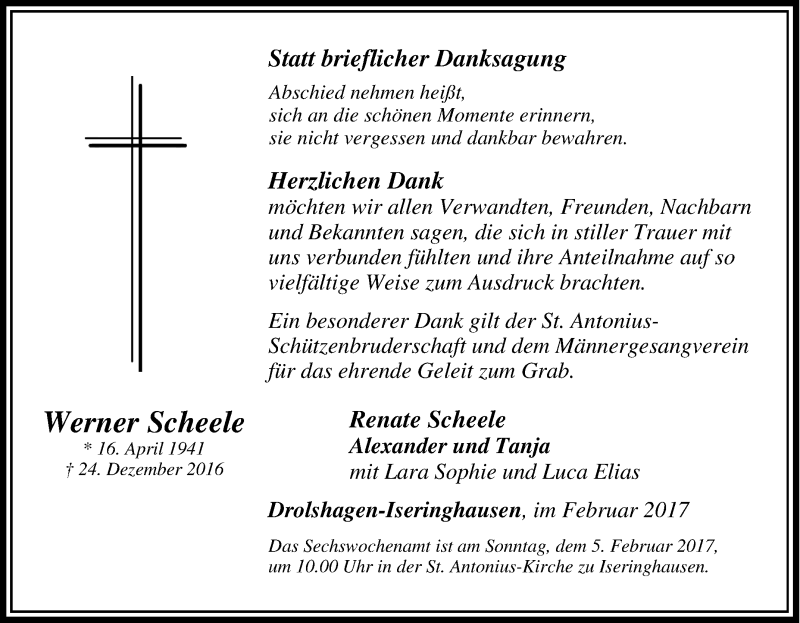 Statt brieflicher Danksagung

Abschied nehmen heißt,
sich an die schönen Momente erinnern,
sie nicht vergessen und dankbar bewahren.

Herzlichen Dank
möchten wir allen Verwandten, Freunden, Nachbarn und Bekannten sagen, die sich in stiller Trauer mit uns verbunden fühlten und ihre Anteilnahme auf so vielfältige Weise zum Ausdruck brachten.

Ein besonderer Dank gilt der St. Antonius-Schützenbruderschaft und dem Männergesangverein für das ehrende Geleit zum Grab.

Werner Scheele
* 16. April 1941
† 24. Dezember 2016

Renate Scheele
Alexander und Tanja
mit Lara Sophie und Luca Elias

Drolshagen-Iseringhausen, im Februar 2017

Das Sechswochenamt ist am Sonntag, dem 5. Februar 2017, um 10.00 Uhr in der St. Antonius-Kirche zu Iseringhausen.